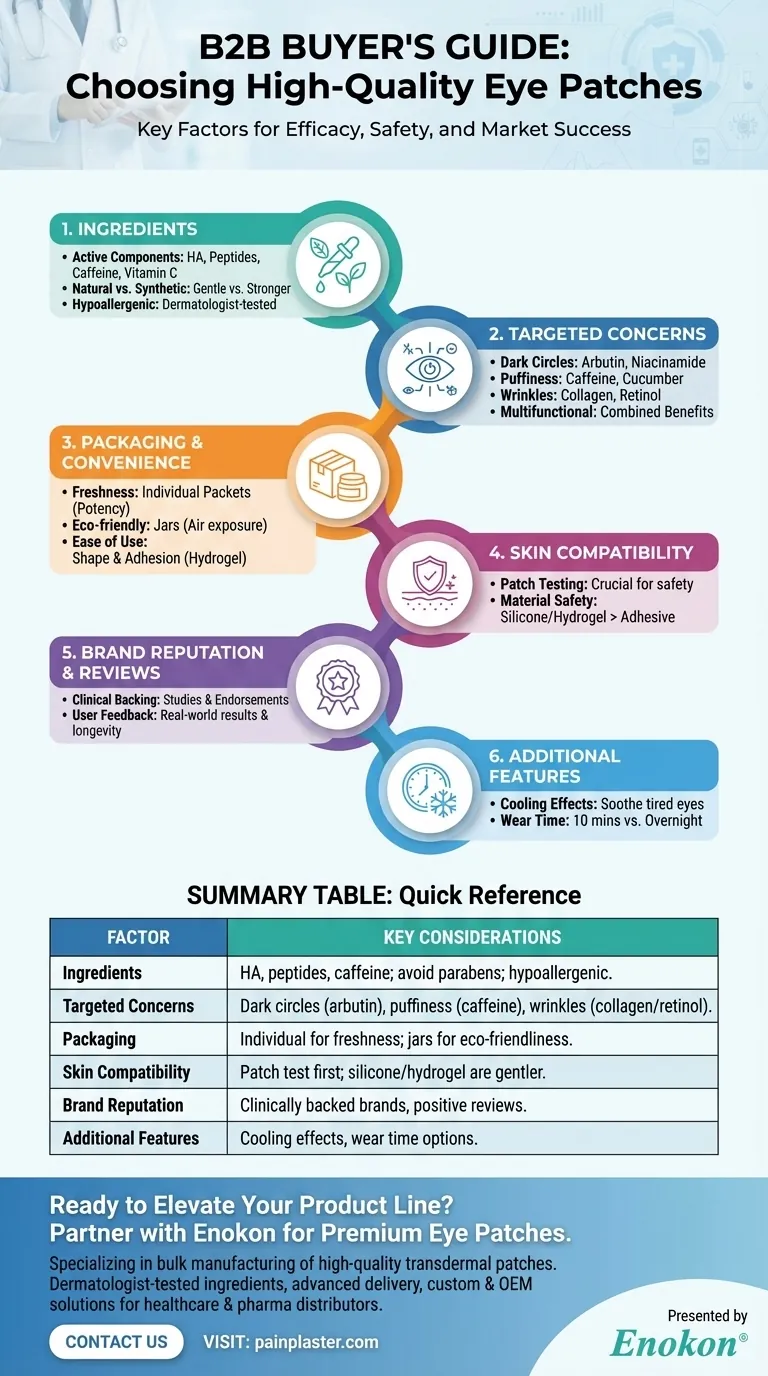 B2B BUYER'S GUIDE:
Choosing High-Quality Eye Patches

Key Factors for Efficacy, Safety, and Market Success

1. INGREDIENTS
• Active Components: HA, Peptides, Caffeine, Vitamin C
• Natural vs. Synthetic: Gentle vs. Stronger
• Hypoallergenic: Dermatologist-tested

2. TARGETED CONCERNS
• Dark Circles: Arbutin, Niacinamide
• Puffiness: Caffeine, Cucumber
• Wrinkles: Collagen, Retinol
• Multifunctional: Combined Benefits

3. PACKAGING & CONVENIENCE
• Freshness: Individual Packets (Potency)
• Eco-friendly: Jars (Air exposure)
• Ease of Use: Shape & Adhesion (Hydrogel)

4. SKIN COMPATIBILITY
• Patch Testing: Crucial for safety
• Material Safety: Silicone/Hydrogel > Adhesive

5. BRAND REPUTATION & REVIEWS
• Clinical Backing: Studies & Endorsements
• User Feedback: Real-world results & longevity

6. ADDITIONAL FEATURES
• Cooling Effects: Soothe tired eyes
• Wear Time: 10 mins vs. Overnight

SUMMARY TABLE: Quick Reference

| FACTOR | KEY CONSIDERATIONS |
|---|---|
| Ingredients | HA, peptides, caffeine; avoid parabens; hypoallergenic. |
| Targeted Concerns | Dark circles (arbutin), puffiness (caffeine), wrinkles (collagen/retinol). |
| Packaging | Individual for freshness; jars for eco-friendliness. |
| Skin Compatibility | Patch test first; silicone/hydrogel are gentler. |
| Brand Reputation | Clinically backed brands, positive reviews. |
| Additional Features | Cooling effects, wear time options. |

Ready to Elevate Your Product Line?
Partner with Enokon for Premium Eye Patches.

Specializing in bulk manufacturing of high-quality transdermal patches. Dermatologist-tested ingredients, advanced delivery, custom & OEM solutions for healthcare & pharma distributors.

CONTACT US    VISIT: painplaster.com

Presented by
Enokon®